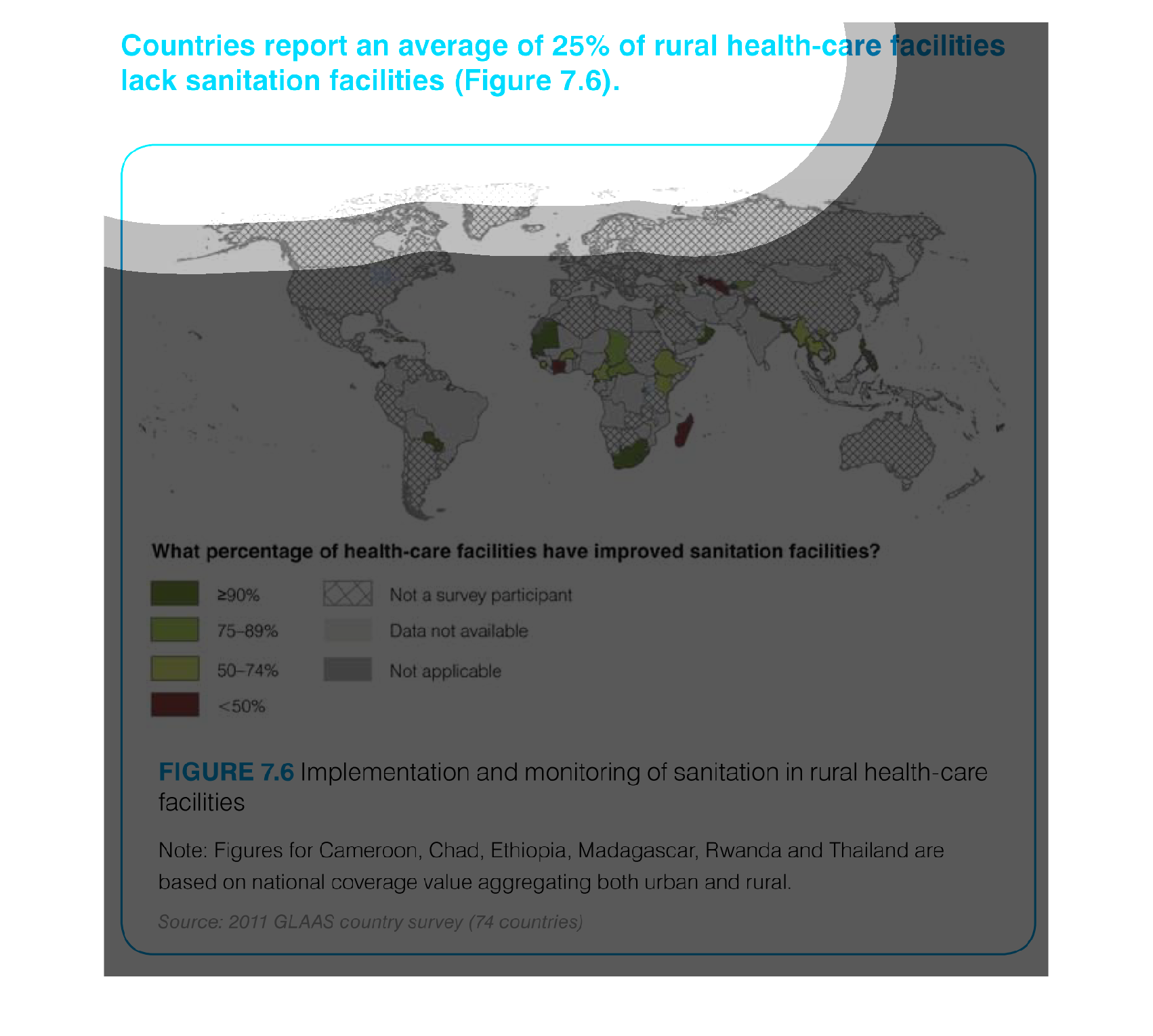 Countries report an average of 25% of rural health-care facilities lack sanitation facilities (Figure 7.6).

What percentage of health-care facilities have improved sanitation facilities?

≥90%
75–89%
50–74%
<50%
Not a survey participant
Data not available
Not applicable

FIGURE 7.6 Implementation and monitoring of sanitation in rural health-care facilities

Note: Figures for Cameroon, Chad, Ethiopia, Madagascar, Rwanda and Thailand are based on national coverage value aggregating both urban and rural.

Source: 2011 GLAAS country survey (74 countries)